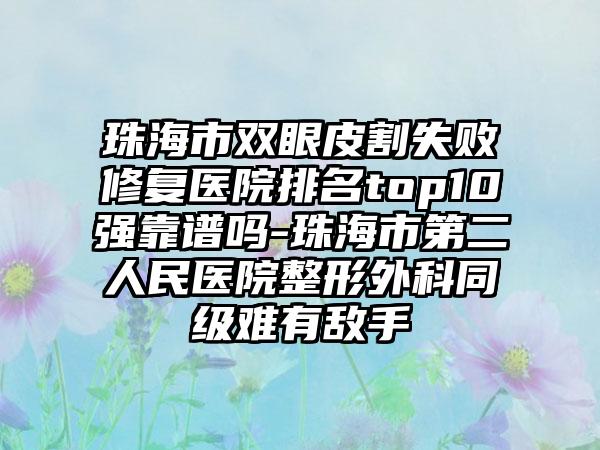 珠海市双眼皮割失败修复医院排名top10强靠谱吗-珠海市第二人民医院整形外科同级难有敌手